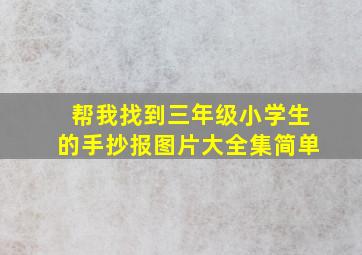 帮我找到三年级小学生的手抄报图片大全集简单